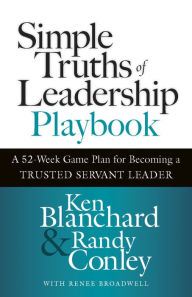 Simple Truths of Leadership Playbook

A 52-Week Game Plan for Becoming a TRUSTED SERVANT LEADER

Ken Blanchard & Randy Conley

WITH RENEE BROADWELL